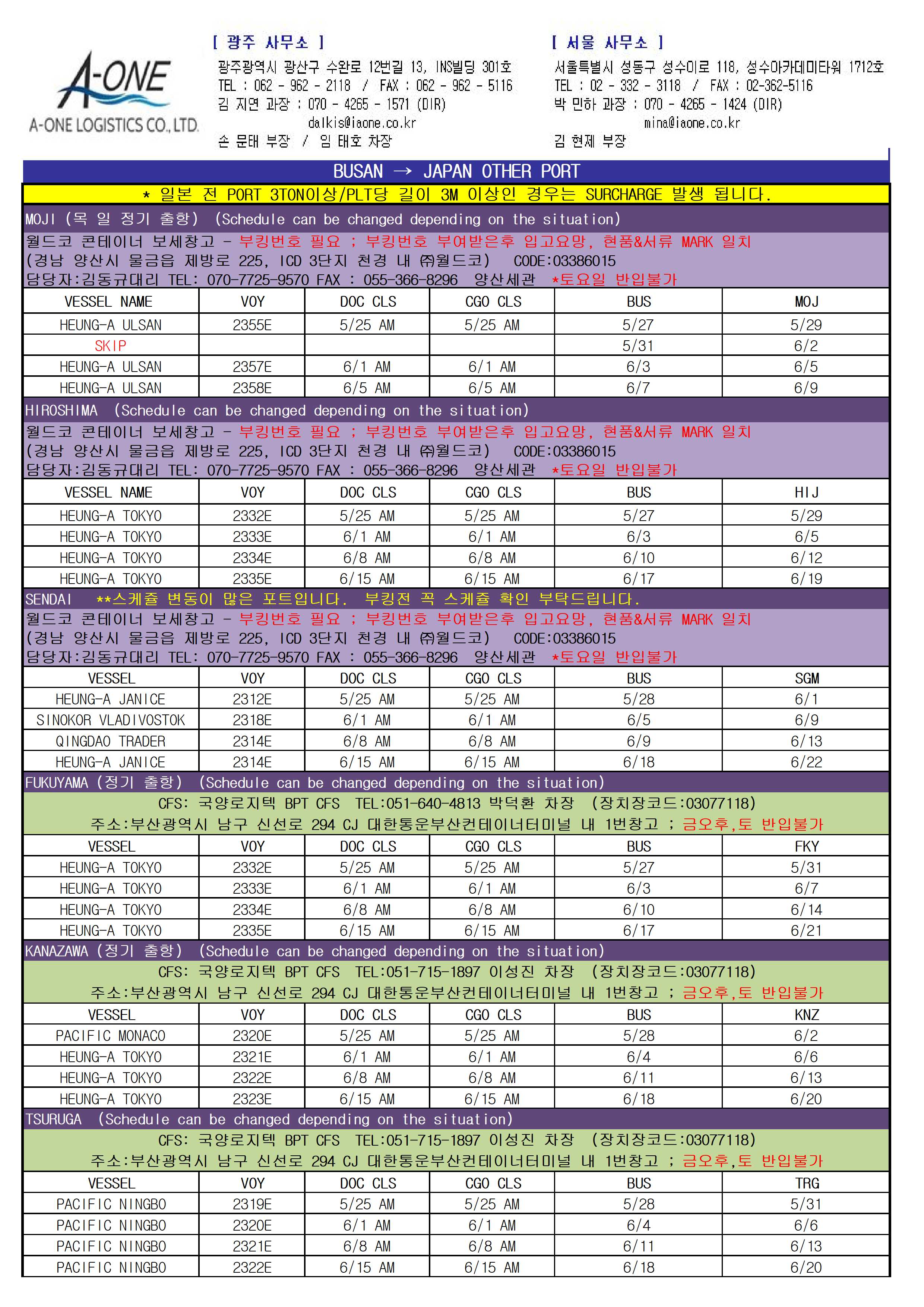 A-ONE
A-ONE LOGISTICS CO., LTD.

[ 광주 사무소 ]
광주광역시 광산구 수완로 12번길 13, INS빌딩 301호
TEL : 062 - 962 - 2118 / FAX : 062 - 962 - 5116
김 지연 과장 : 070 - 4265 - 1571 (DIR)
dalkis@iaone.co.kr
손 문태 부장 / 임 태호 차장

[ 서울 사무소 ]
서울특별시 성동구 성수이로 118, 성수아카데미타워 1712호
TEL : 02 - 332 - 3118 / FAX : 02-362-5116
박 민하 과장 : 070 - 4265 - 1424 (DIR)
mina@iaone.co.kr
김 현제 부장

BUSAN → JAPAN OTHER PORT
* 일본 전 PORT 3TON이상/PLT당 길이 3M 이상인 경우는 SURCHARGE 발생 됩니다.

MOJI (목 일 정기 출항) (Schedule can be changed depending on the situation)
월드코 콘테이너 보세창고 - 부킹번호 필요 ; 부킹번호 부여받은후 입고요망, 현품&서류 MARK 일치
(경남 양산시 물금읍 제방로 225, ICD 3단지 천경 내 ㈜월드코) CODE:03386015
담당자:김동규대리 TEL: 070-7725-9570 FAX : 055-366-8296 양산세관 *토요일 반입불가

| VESSEL NAME | VOY | DOC CLS | CGO CLS | BUS | MOJ |
|---|---|---|---|---|---|
| HEUNG-A ULSAN | 2355E | 5/25 AM | 5/25 AM | 5/27 | 5/29 |
| SKIP | | | | 5/31 | 6/2 |
| HEUNG-A ULSAN | 2357E | 6/1 AM | 6/1 AM | 6/3 | 6/5 |
| HEUNG-A ULSAN | 2358E | 6/5 AM | 6/5 AM | 6/7 | 6/9 |

HIROSHIMA (Schedule can be changed depending on the situation)
월드코 콘테이너 보세창고 - 부킹번호 필요 ; 부킹번호 부여받은후 입고요망, 현품&서류 MARK 일치
(경남 양산시 물금읍 제방로 225, ICD 3단지 천경 내 ㈜월드코) CODE:03386015
담당자:김동규대리 TEL: 070-7725-9570 FAX : 055-366-8296 양산세관 *토요일 반입불가

| VESSEL NAME | VOY | DOC CLS | CGO CLS | BUS | HIJ |
|---|---|---|---|---|---|
| HEUNG-A TOKYO | 2332E | 5/25 AM | 5/25 AM | 5/27 | 5/29 |
| HEUNG-A TOKYO | 2333E | 6/1 AM | 6/1 AM | 6/3 | 6/5 |
| HEUNG-A TOKYO | 2334E | 6/8 AM | 6/8 AM | 6/10 | 6/12 |
| HEUNG-A TOKYO | 2335E | 6/15 AM | 6/15 AM | 6/17 | 6/19 |

SENDAI **스케쥴 변동이 많은 포트입니다. 부킹전 꼭 스케쥴 확인 부탁드립니다.
월드코 콘테이너 보세창고 - 부킹번호 필요 ; 부킹번호 부여받은후 입고요망, 현품&서류 MARK 일치
(경남 양산시 물금읍 제방로 225, ICD 3단지 천경 내 ㈜월드코) CODE:03386015
담당자:김동규대리 TEL: 070-7725-9570 FAX : 055-366-8296 양산세관 *토요일 반입불가

| VESSEL | VOY | DOC CLS | CGO CLS | BUS | SGM |
|---|---|---|---|---|---|
| HEUNG-A JANICE | 2312E | 5/25 AM | 5/25 AM | 5/28 | 6/1 |
| SINOKOR VLADIVOSTOK | 2318E | 6/1 AM | 6/1 AM | 6/5 | 6/9 |
| QINGDAO TRADER | 2314E | 6/8 AM | 6/8 AM | 6/9 | 6/13 |
| HEUNG-A JANICE | 2314E | 6/15 AM | 6/15 AM | 6/18 | 6/22 |

FUKUYAMA (정기 출항) (Schedule can be changed depending on the situation)
CFS: 국양로지텍 BPT CFS TEL:051-640-4813 박덕환 차장 (장치장코드:03077118)
주소:부산광역시 남구 신선로 294 CJ 대한통운부산컨테이너터미널 내 1번창고 ; 금오후,토 반입불가

| VESSEL | VOY | DOC CLS | CGO CLS | BUS | FKY |
|---|---|---|---|---|---|
| HEUNG-A TOKYO | 2332E | 5/25 AM | 5/25 AM | 5/27 | 5/31 |
| HEUNG-A TOKYO | 2333E | 6/1 AM | 6/1 AM | 6/3 | 6/7 |
| HEUNG-A TOKYO | 2334E | 6/8 AM | 6/8 AM | 6/10 | 6/14 |
| HEUNG-A TOKYO | 2335E | 6/15 AM | 6/15 AM | 6/17 | 6/21 |

KANAZAWA (정기 출항) (Schedule can be changed depending on the situation)
CFS: 국양로지텍 BPT CFS TEL:051-715-1897 이성진 차장 (장치장코드:03077118)
주소:부산광역시 남구 신선로 294 CJ 대한통운부산컨테이너터미널 내 1번창고 ; 금오후,토 반입불가

| VESSEL | VOY | DOC CLS | CGO CLS | BUS | KNZ |
|---|---|---|---|---|---|
| PACIFIC MONACO | 2320E | 5/25 AM | 5/25 AM | 5/28 | 6/2 |
| HEUNG-A TOKYO | 2321E | 6/1 AM | 6/1 AM | 6/4 | 6/6 |
| HEUNG-A TOKYO | 2322E | 6/8 AM | 6/8 AM | 6/11 | 6/13 |
| HEUNG-A TOKYO | 2323E | 6/15 AM | 6/15 AM | 6/18 | 6/20 |

TSURUGA (Schedule can be changed depending on the situation)
CFS: 국양로지텍 BPT CFS TEL:051-715-1897 이성진 차장 (장치장코드:03077118)
주소:부산광역시 남구 신선로 294 CJ 대한통운부산컨테이너터미널 내 1번창고 ; 금오후,토 반입불가

| VESSEL | VOY | DOC CLS | CGO CLS | BUS | TRG |
|---|---|---|---|---|---|
| PACIFIC NINGBO | 2319E | 5/25 AM | 5/25 AM | 5/28 | 5/31 |
| PACIFIC NINGBO | 2320E | 6/1 AM | 6/1 AM | 6/4 | 6/6 |
| PACIFIC NINGBO | 2321E | 6/8 AM | 6/8 AM | 6/11 | 6/13 |
| PACIFIC NINGBO | 2322E | 6/15 AM | 6/15 AM | 6/18 | 6/20 |